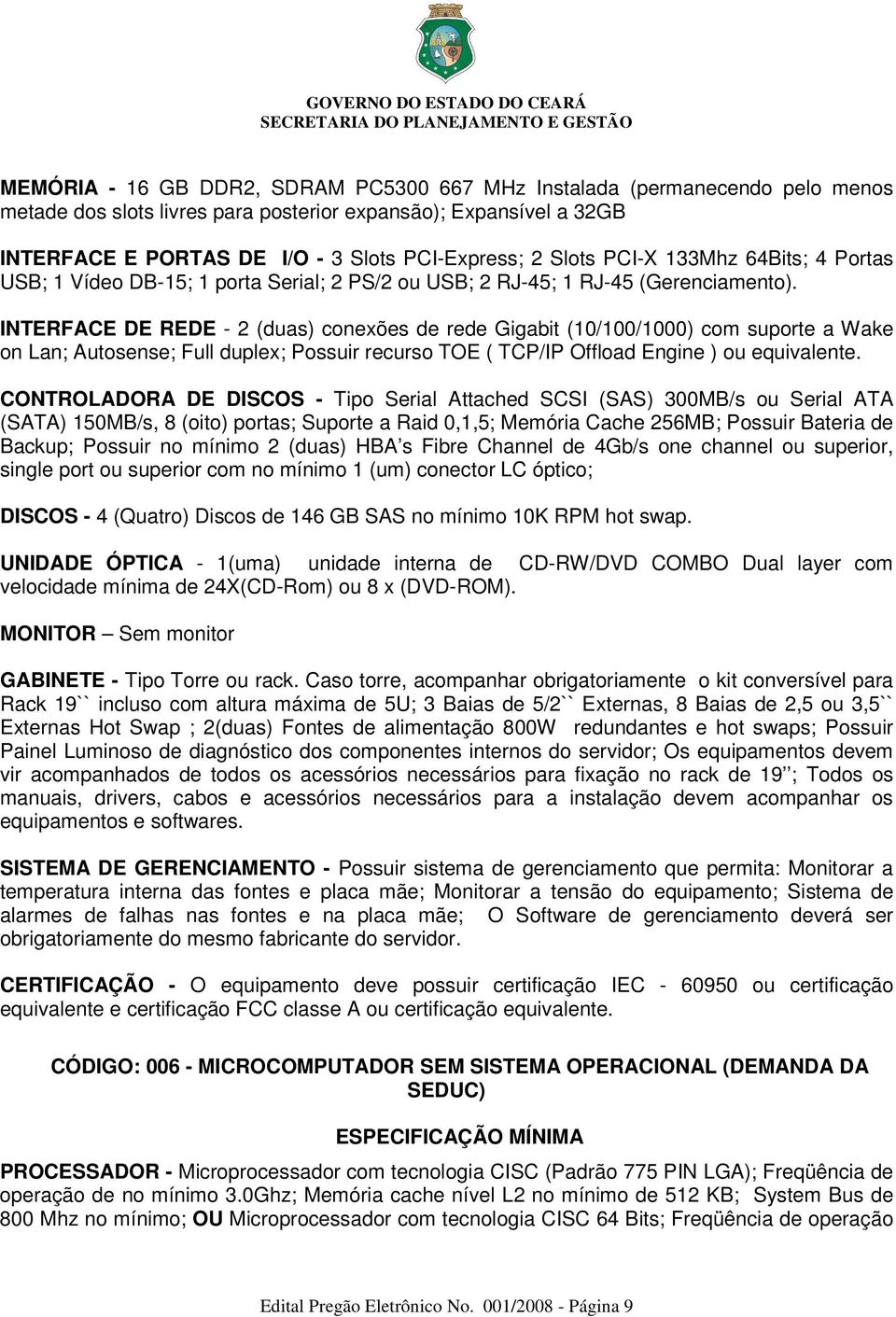 GOVERNO DO ESTADO DO CEARÁ
SECRETARIA DO PLANEJAMENTO E GESTÃO

MEMÓRIA - 16 GB DDR2, SDRAM PC5300 667 MHz Instalada (permanecendo pelo menos metade dos slots livres para posterior expansão); Expansível a 32GB

INTERFACE E PORTAS DE I/O - 3 Slots PCI-Express; 2 Slots PCI-X 133Mhz 64Bits; 4 Portas USB; 1 Vídeo DB-15; 1 porta Serial; 2 PS/2 ou USB; 2 RJ-45; 1 RJ-45 (Gerenciamento).

INTERFACE DE REDE - 2 (duas) conexões de rede Gigabit (10/100/1000) com suporte a Wake on Lan; Autosense; Full duplex; Possuir recurso TOE ( TCP/IP Offload Engine ) ou equivalente.

CONTROLADORA DE DISCOS - Tipo Serial Attached SCSI (SAS) 300MB/s ou Serial ATA (SATA) 150MB/s, 8 (oito) portas; Suporte a Raid 0,1,5; Memória Cache 256MB; Possuir Bateria de Backup; Possuir no mínimo 2 (duas) HBA's Fibre Channel de 4Gb/s one channel ou superior, single port ou superior com no mínimo 1 (um) conector LC óptico;

DISCOS - 4 (Quatro) Discos de 146 GB SAS no mínimo 10K RPM hot swap.

UNIDADE ÓPTICA - 1(uma) unidade interna de CD-RW/DVD COMBO Dual layer com velocidade mínima de 24X(CD-Rom) ou 8 x (DVD-ROM).

MONITOR – Sem monitor

GABINETE - Tipo Torre ou rack. Caso torre, acompanhar obrigatoriamente o kit conversível para Rack 19`` incluso com altura máxima de 5U; 3 Baias de 5/2`` Externas, 8 Baias de 2,5 ou 3,5`` Externas Hot Swap ; 2(duas) Fontes de alimentação 800W redundantes e hot swaps; Possuir Painel Luminoso de diagnóstico dos componentes internos do servidor; Os equipamentos devem vir acompanhados de todos os acessórios necessários para fixação no rack de 19''; Todos os manuais, drivers, cabos e acessórios necessários para a instalação devem acompanhar os equipamentos e softwares.

SISTEMA DE GERENCIAMENTO - Possuir sistema de gerenciamento que permita: Monitorar a temperatura interna das fontes e placa mãe; Monitorar a tensão do equipamento; Sistema de alarmes de falhas nas fontes e na placa mãe; O Software de gerenciamento deverá ser obrigatoriamente do mesmo fabricante do servidor.

CERTIFICAÇÃO - O equipamento deve possuir certificação IEC - 60950 ou certificação equivalente e certificação FCC classe A ou certificação equivalente.

CÓDIGO: 006 - MICROCOMPUTADOR SEM SISTEMA OPERACIONAL (DEMANDA DA SEDUC)

ESPECIFICAÇÃO MÍNIMA

PROCESSADOR - Microprocessador com tecnologia CISC (Padrão 775 PIN LGA); Freqüência de operação de no mínimo 3.0Ghz; Memória cache nível L2 no mínimo de 512 KB; System Bus de 800 Mhz no mínimo; OU Microprocessador com tecnologia CISC 64 Bits; Freqüência de operação

Edital Pregão Eletrônico No. 001/2008 - Página 9